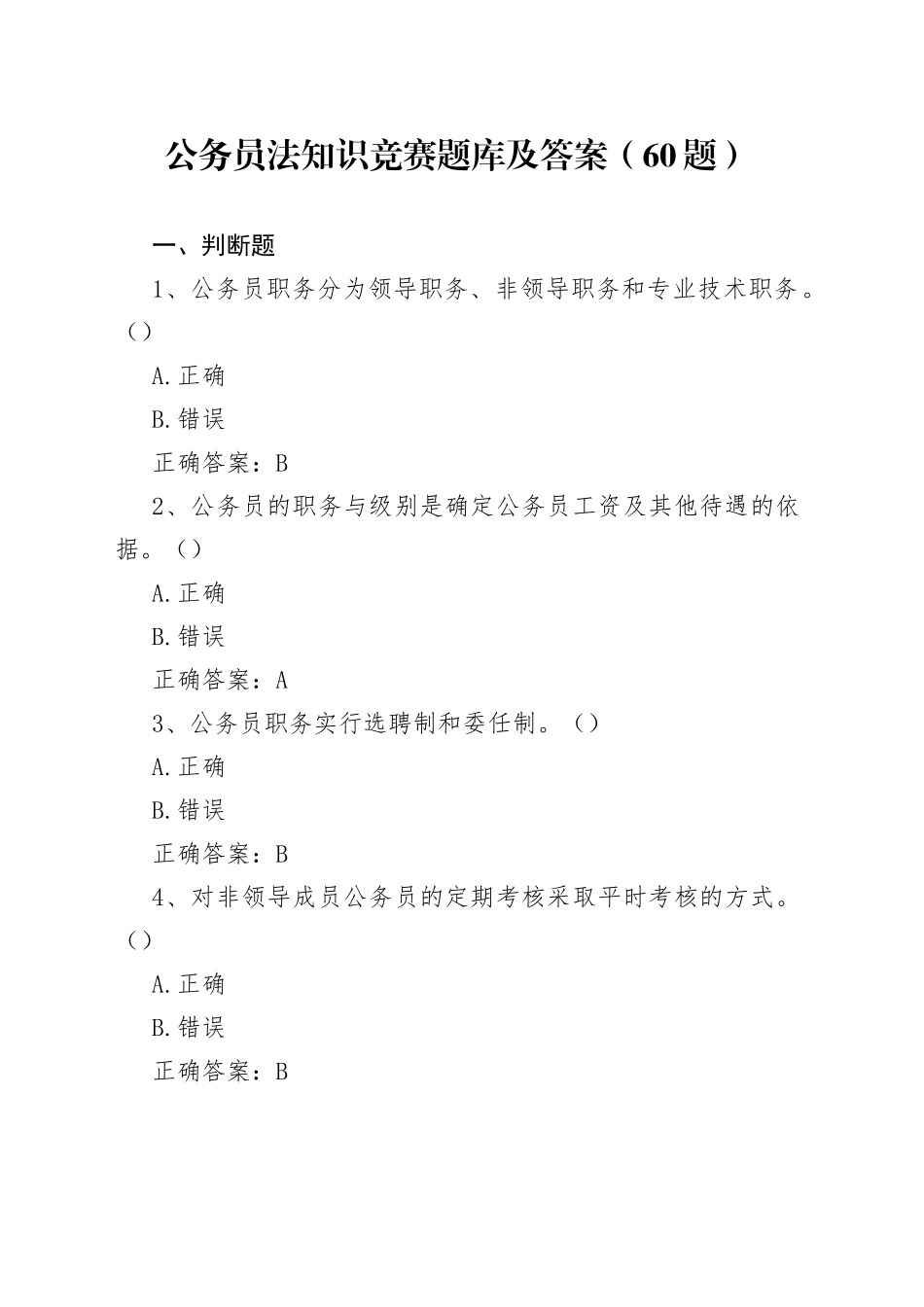 公务员法知识竞赛题库及答案（60题）

一、判断题

1、公务员职务分为领导职务、非领导职务和专业技术职务。（）

A.正确

B.错误

正确答案：B

2、公务员的职务与级别是确定公务员工资及其他待遇的依据。（）

A.正确

B.错误

正确答案：A

3、公务员职务实行选聘制和委任制。（）

A.正确

B.错误

正确答案：B

4、对非领导成员公务员的定期考核采取平时考核的方式。（）

A.正确

B.错误

正确答案：B